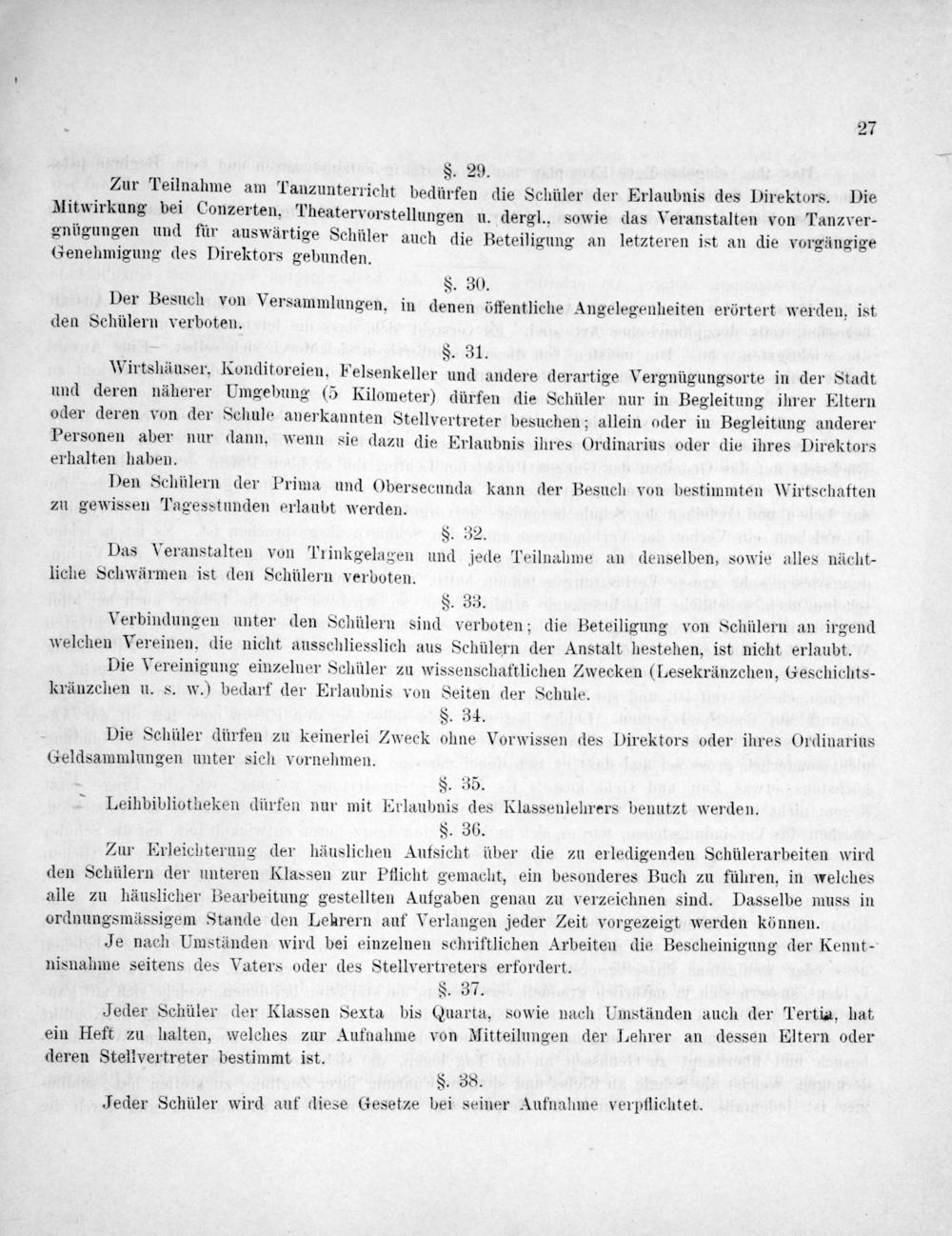 27

§. 29.

Zur Teilnahme am Tanzunterricht bedürfen die Schüler der Erlaubnis des Direktors. Die Mitwirkung bei Conzerten, Theatervorstellungen u. dergl., sowie das Veranstalten von Tanzvergnügungen und für auswärtige Schüler auch die Beteiligung an letzteren ist an die vorgängige Genehmigung des Direktors gebunden.

§. 30.

Der Besuch von Versammlungen, in denen öffentliche Angelegenheiten erörtert werden, ist den Schülern verboten.

§. 31.

Wirtshäuser, Konditoreien, Felsenkeller und andere derartige Vergnügungsorte in der Stadt und deren näherer Umgebung (5 Kilometer) dürfen die Schüler nur in Begleitung ihrer Eltern oder deren von der Schule anerkannten Stellvertreter besuchen; allein oder in Begleitung anderer Personen aber nur dann, wenn sie dazu die Erlaubnis ihres Ordinarius oder die ihres Direktors erhalten haben.

Den Schülern der Prima und Obersecunda kann der Besuch von bestimmten Wirtschaften zu gewissen Tagesstunden erlaubt werden.

§. 32.

Das Veranstalten von Trinkgelagen und jede Teilnahme an denselben, sowie alles nächtliche Schwärmen ist den Schülern verboten.

§. 33.

Verbindungen unter den Schülern sind verboten; die Beteiligung von Schülern an irgend welchen Vereinen, die nicht ausschliesslich aus Schülern der Anstalt bestehen, ist nicht erlaubt.

Die Vereinigung einzelner Schüler zu wissenschaftlichen Zwecken (Lesekränzchen, Geschichtskränzchen u. s. w.) bedarf der Erlaubnis von Seiten der Schule.

§. 34.

Die Schüler dürfen zu keinerlei Zweck ohne Vorwissen des Direktors oder ihres Ordinarius Geldsammlungen unter sich vornehmen.

§. 35.

Leihbibliotheken dürfen nur mit Erlaubnis des Klassenlehrers benutzt werden.

§. 36.

Zur Erleichterung der häuslichen Aufsicht über die zu erledigenden Schülerarbeiten wird den Schülern der unteren Klassen zur Pflicht gemacht, ein besonderes Buch zu führen, in welches alle zu häuslicher Bearbeitung gestellten Aufgaben genau zu verzeichnen sind. Dasselbe muss in ordnungsmässigem Stande den Lehrern auf Verlangen jeder Zeit vorgezeigt werden können.

Je nach Umständen wird bei einzelnen schriftlichen Arbeiten die Bescheinigung der Kenntnisnahme seitens des Vaters oder des Stellvertreters erfordert.

§. 37.

Jeder Schüler der Klassen Sexta bis Quarta, sowie nach Umständen auch der Tertia, hat ein Heft zu halten, welches zur Aufnahme von Mitteilungen der Lehrer an dessen Eltern oder deren Stellvertreter bestimmt ist.

§. 38.

Jeder Schüler wird auf diese Gesetze bei seiner Aufnahme verpflichtet.